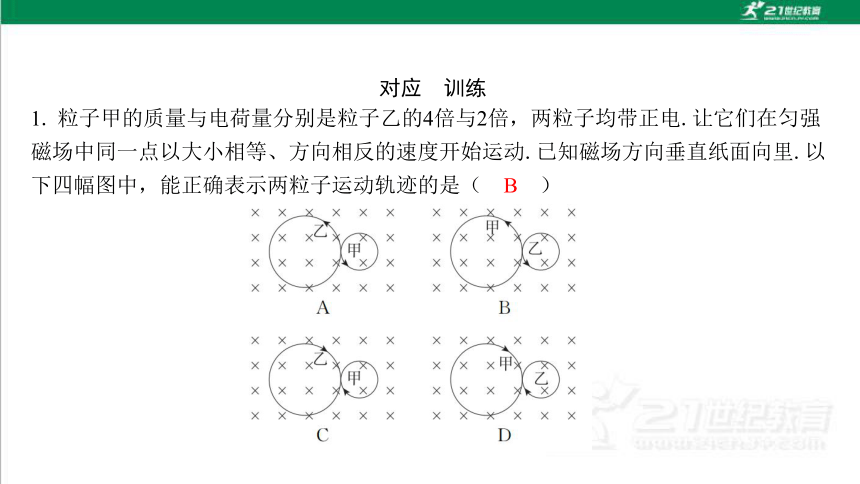 21世纪教育

对应　训练

1. 粒子甲的质量与电荷量分别是粒子乙的4倍与2倍，两粒子均带正电. 让它们在匀强磁场中同一点以大小相等、方向相反的速度开始运动. 已知磁场方向垂直纸面向里. 以下四幅图中，能正确表示两粒子运动轨迹的是（　B　）

乙 甲
A

甲 乙
B

乙 甲
C

甲 乙
D

21世纪教育